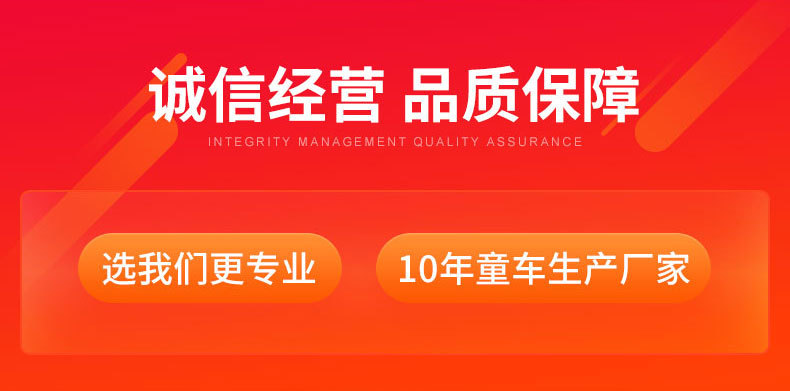 诚信经营 品质保障
INTEGRITY MANAGEMENT QUALITY ASSURANCE

选我们更专业

10年童车生产厂家